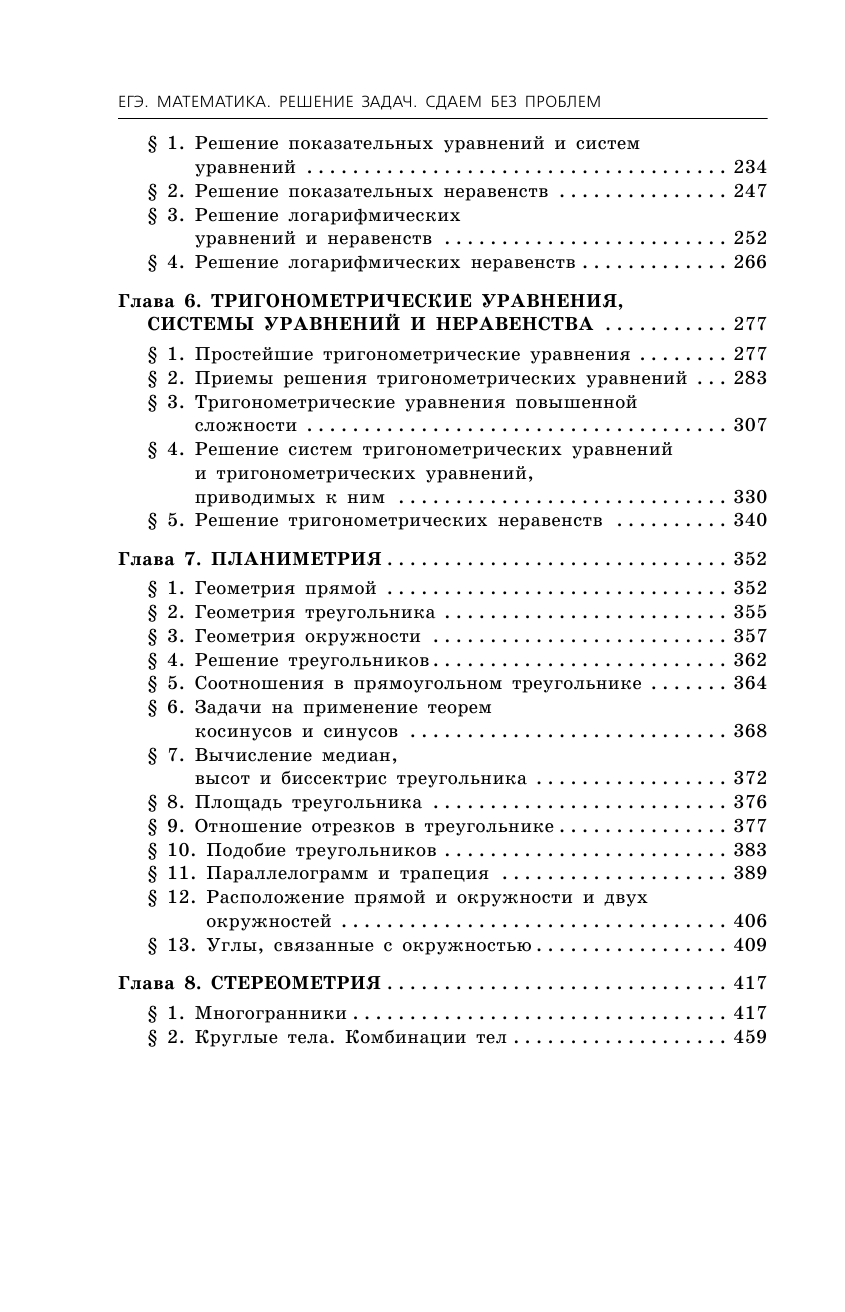 ЕГЭ. МАТЕМАТИКА. РЕШЕНИЕ ЗАДАЧ. СДАЕМ БЕЗ ПРОБЛЕМ

§ 1. Решение показательных уравнений и систем уравнений 234
§ 2. Решение показательных неравенств 247
§ 3. Решение логарифмических уравнений и неравенств 252
§ 4. Решение логарифмических неравенств 266

Глава 6. ТРИГОНОМЕТРИЧЕСКИЕ УРАВНЕНИЯ, СИСТЕМЫ УРАВНЕНИЙ И НЕРАВЕНСТВА 277

§ 1. Простейшие тригонометрические уравнения 277
§ 2. Приемы решения тригонометрических уравнений 283
§ 3. Тригонометрические уравнения повышенной сложности 307
§ 4. Решение систем тригонометрических уравнений и тригонометрических уравнений, приводимых к ним 330
§ 5. Решение тригонометрических неравенств 340

Глава 7. ПЛАНИМЕТРИЯ 352

§ 1. Геометрия прямой 352
§ 2. Геометрия треугольника 355
§ 3. Геометрия окружности 357
§ 4. Решение треугольников 362
§ 5. Соотношения в прямоугольном треугольнике 364
§ 6. Задачи на применение теорем косинусов и синусов 368
§ 7. Вычисление медиан, высот и биссектрис треугольника 372
§ 8. Площадь треугольника 376
§ 9. Отношение отрезков в треугольнике 377
§ 10. Подобие треугольников 383
§ 11. Параллелограмм и трапеция 389
§ 12. Расположение прямой и окружности и двух окружностей 406
§ 13. Углы, связанные с окружностью 409

Глава 8. СТЕРЕОМЕТРИЯ 417

§ 1. Многогранники 417
§ 2. Круглые тела. Комбинации тел 459